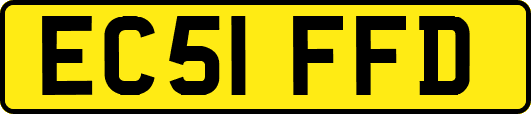 EC51 FFD